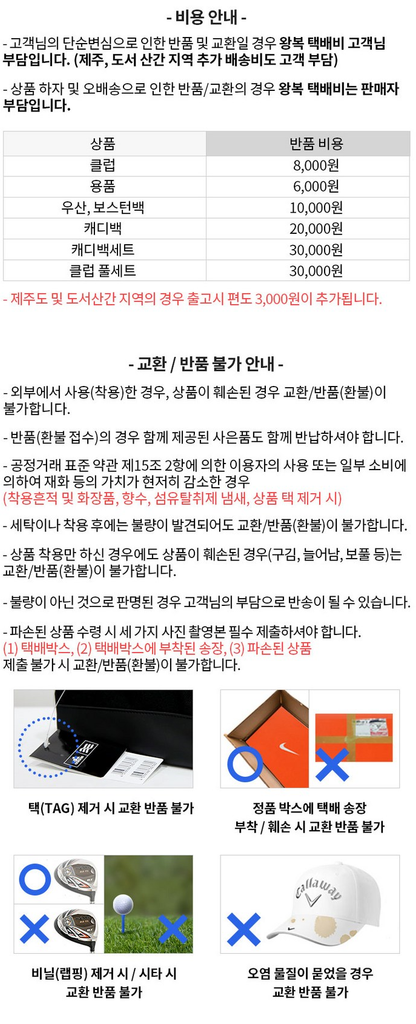 - 비용 안내 -

- 고객님의 단순변심으로 인한 반품 및 교환일 경우 왕복 택배비 고객님 부담입니다. (제주, 도서 산간 지역 추가 배송비도 고객 부담)

- 상품 하자 및 오배송으로 인한 반품/교환의 경우 왕복 택배비는 판매자 부담입니다.

| 상품 | 반품 비용 |
|---|---|
| 클럽 | 8,000원 |
| 용품 | 6,000원 |
| 우산, 보스턴백 | 10,000원 |
| 캐디백 | 20,000원 |
| 캐디백세트 | 30,000원 |
| 클럽 풀세트 | 30,000원 |

- 제주도 및 도서산간 지역의 경우 출고시 편도 3,000원이 추가됩니다.

- 교환 / 반품 불가 안내 -

- 외부에서 사용(착용)한 경우, 상품이 훼손된 경우 교환/반품(환불)이 불가합니다.

- 반품(환불 접수)의 경우 함께 제공된 사은품도 함께 반납하셔야 합니다.

- 공정거래 표준 약관 제15조 2항에 의한 이용자의 사용 또는 일부 소비에 의하여 재화 등의 가치가 현저히 감소한 경우
(착용흔적 및 화장품, 향수, 섬유탈취제 냄새, 상품 택 제거 시)

- 세탁이나 착용 후에는 불량이 발견되어도 교환/반품(환불)이 불가합니다.

- 상품 착용만 하신 경우에도 상품이 훼손된 경우(구김, 늘어남, 보풀 등)는 교환/반품(환불)이 불가합니다.

- 불량이 아닌 것으로 판명된 경우 고객님의 부담으로 반송이 될 수 있습니다.

- 파손된 상품 수령 시 세 가지 사진 촬영본 필수 제출하셔야 합니다.
(1) 택배박스, (2) 택배박스에 부착된 송장, (3) 파손된 상품
제출 불가 시 교환/반품(환불)이 불가합니다.

택(TAG) 제거 시 교환 반품 불가

정품 박스에 택배 송장
부착 / 훼손 시 교환 반품 불가

비닐(랩핑) 제거 시 / 시타 시
교환 반품 불가

오염 물질이 묻었을 경우
교환 반품 불가